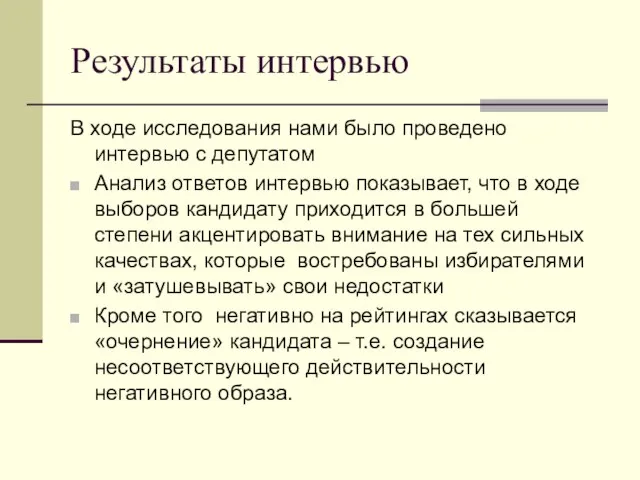 Результаты интервью

В ходе исследования нами было проведено интервью с депутатом

Анализ ответов интервью показывает, что в ходе выборов кандидату приходится в большей степени акцентировать внимание на тех сильных качествах, которые востребованы избирателями и «затушевывать» свои недостатки

Кроме того негативно на рейтингах сказывается «очернение» кандидата – т.е. создание несоответствующего действительности негативного образа.